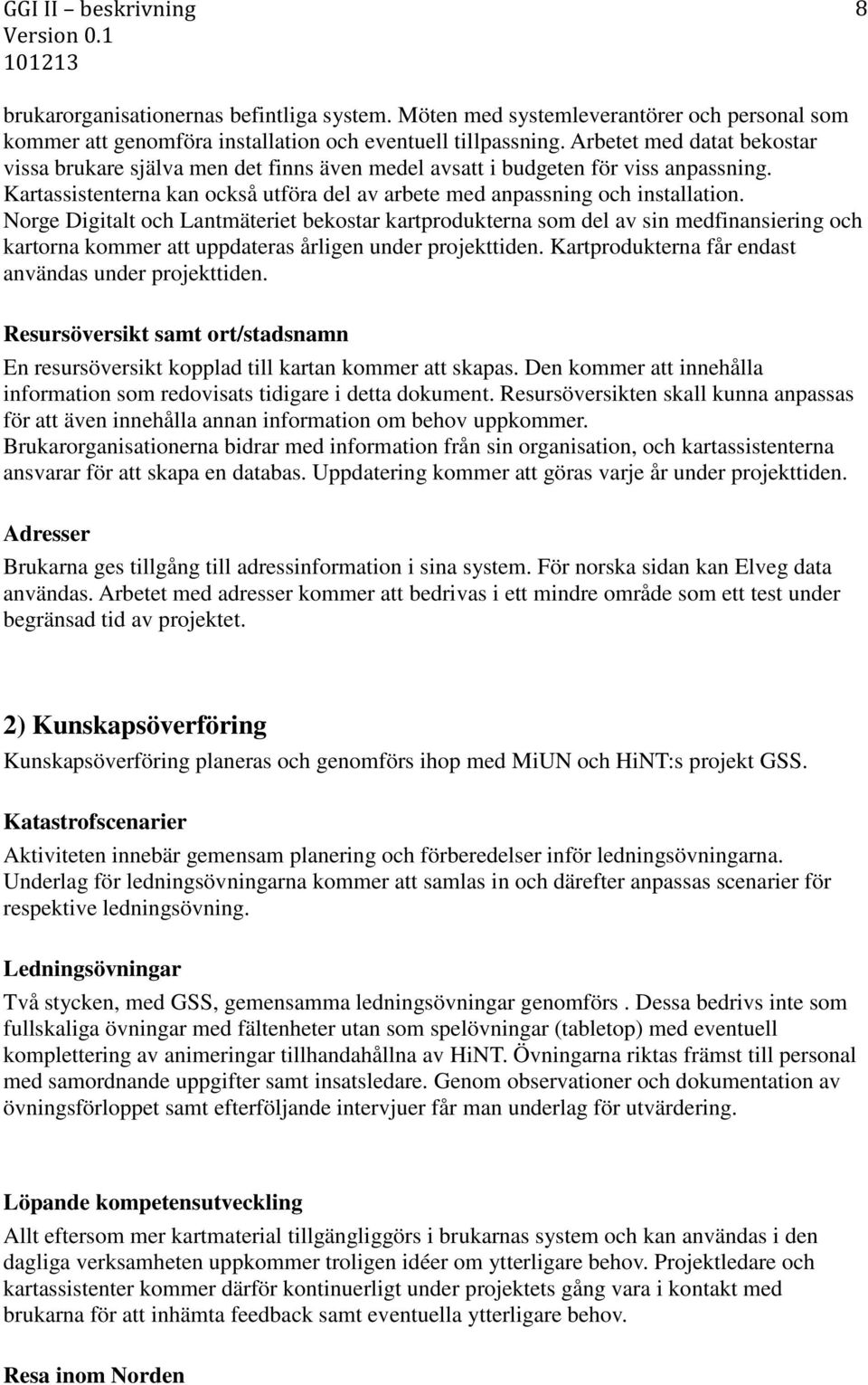 GGI II – beskrivning
Version 0.1
101213

8

brukarorganisationernas befintliga system. Möten med systemleverantörer och personal som kommer att genomföra installation och eventuell tillpassning. Arbetet med datat bekostar vissa brukare själva men det finns även medel avsatt i budgeten för viss anpassning. Kartassistenterna kan också utföra del av arbete med anpassning och installation. Norge Digitalt och Lantmäteriet bekostar kartprodukterna som del av sin medfinansiering och kartorna kommer att uppdateras årligen under projekttiden. Kartprodukterna får endast användas under projekttiden.

Resursöversikt samt ort/stadsnamn
En resursöversikt kopplad till kartan kommer att skapas. Den kommer att innehålla information som redovisats tidigare i detta dokument. Resursöversikten skall kunna anpassas för att även innehålla annan information om behov uppkommer. Brukarorganisationerna bidrar med information från sin organisation, och kartassistenterna ansvarar för att skapa en databas. Uppdatering kommer att göras varje år under projekttiden.

Adresser
Brukarna ges tillgång till adressinformation i sina system. För norska sidan kan Elveg data användas. Arbetet med adresser kommer att bedrivas i ett mindre område som ett test under begränsad tid av projektet.

2) Kunskapsöverföring
Kunskapsöverföring planeras och genomförs ihop med MiUN och HiNT:s projekt GSS.

Katastrofscenarier
Aktiviteten innebär gemensam planering och förberedelser inför ledningsövningarna. Underlag för ledningsövningarna kommer att samlas in och därefter anpassas scenarier för respektive ledningsövning.

Ledningsövningar
Två stycken, med GSS, gemensamma ledningsövningar genomförs . Dessa bedrivs inte som fullskaliga övningar med fältenheter utan som spelövningar (tabletop) med eventuell komplettering av animeringar tillhandahållna av HiNT. Övningarna riktas främst till personal med samordnande uppgifter samt insatsledare. Genom observationer och dokumentation av övningsförloppet samt efterföljande intervjuer får man underlag för utvärdering.

Löpande kompetensutveckling
Allt eftersom mer kartmaterial tillgängliggörs i brukarnas system och kan användas i den dagliga verksamheten uppkommer troligen idéer om ytterligare behov. Projektledare och kartassistenter kommer därför kontinuerligt under projektets gång vara i kontakt med brukarna för att inhämta feedback samt eventuella ytterligare behov.

Resa inom Norden